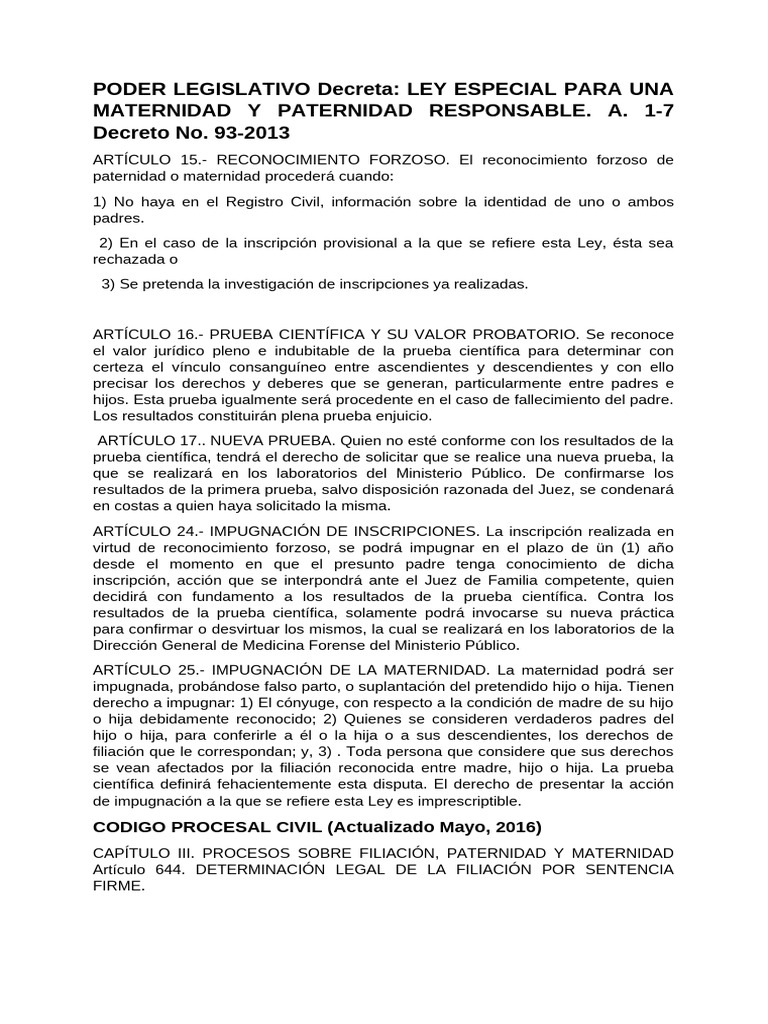 PODER LEGISLATIVO Decreta: LEY ESPECIAL PARA UNA MATERNIDAD Y PATERNIDAD RESPONSABLE. A. 1-7 Decreto No. 93-2013

ARTÍCULO 15.- RECONOCIMIENTO FORZOSO. El reconocimiento forzoso de paternidad o maternidad procederá cuando:

1) No haya en el Registro Civil, información sobre la identidad de uno o ambos padres.

2) En el caso de la inscripción provisional a la que se refiere esta Ley, ésta sea rechazada o

3) Se pretenda la investigación de inscripciones ya realizadas.

ARTÍCULO 16.- PRUEBA CIENTÍFICA Y SU VALOR PROBATORIO. Se reconoce el valor jurídico pleno e indubitable de la prueba científica para determinar con certeza el vínculo consanguíneo entre ascendientes y descendientes y con ello precisar los derechos y deberes que se generan, particularmente entre padres e hijos. Esta prueba igualmente será procedente en el caso de fallecimiento del padre. Los resultados constituirán plena prueba enjuicio.

ARTÍCULO 17.. NUEVA PRUEBA. Quien no esté conforme con los resultados de la prueba científica, tendrá el derecho de solicitar que se realice una nueva prueba, la que se realizará en los laboratorios del Ministerio Público. De confirmarse los resultados de la primera prueba, salvo disposición razonada del Juez, se condenará en costas a quien haya solicitado la misma.

ARTÍCULO 24.- IMPUGNACIÓN DE INSCRIPCIONES. La inscripción realizada en virtud de reconocimiento forzoso, se podrá impugnar en el plazo de ün (1) año desde el momento en que el presunto padre tenga conocimiento de dicha inscripción, acción que se interpondrá ante el Juez de Familia competente, quien decidirá con fundamento a los resultados de la prueba científica. Contra los resultados de la prueba científica, solamente podrá invocarse su nueva práctica para confirmar o desvirtuar los mismos, la cual se realizará en los laboratorios de la Dirección General de Medicina Forense del Ministerio Público.

ARTÍCULO 25.- IMPUGNACIÓN DE LA MATERNIDAD. La maternidad podrá ser impugnada, probándose falso parto, o suplantación del pretendido hijo o hija. Tienen derecho a impugnar: 1) El cónyuge, con respecto a la condición de madre de su hijo o hija debidamente reconocido; 2) Quienes se consideren verdaderos padres del hijo o hija, para conferirle a él o la hija o a sus descendientes, los derechos de filiación que le correspondan; y, 3) . Toda persona que considere que sus derechos se vean afectados por la filiación reconocida entre madre, hijo o hija. La prueba científica definirá fehacientemente esta disputa. El derecho de presentar la acción de impugnación a la que se refiere esta Ley es imprescriptible.

CODIGO PROCESAL CIVIL (Actualizado Mayo, 2016)

CAPÍTULO III. PROCESOS SOBRE FILIACIÓN, PATERNIDAD Y MATERNIDAD Artículo 644. DETERMINACIÓN LEGAL DE LA FILIACIÓN POR SENTENCIA FIRME.